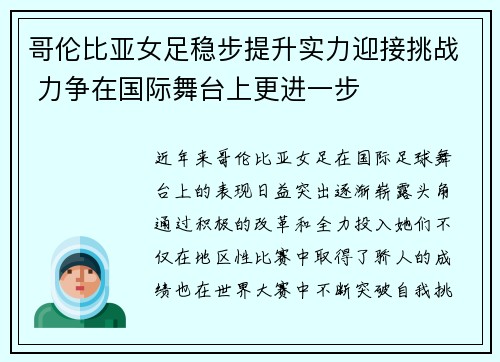 哥伦比亚女足稳步提升实力迎接挑战 力争在国际舞台上更进一步

近年来哥伦比亚女足在国际足球舞台上的表现日益突出逐渐崭露头角通过积极的改革和全力投入她们不仅在地区性比赛中取得了骄人的成绩也在世界大赛中不断突破自我挑